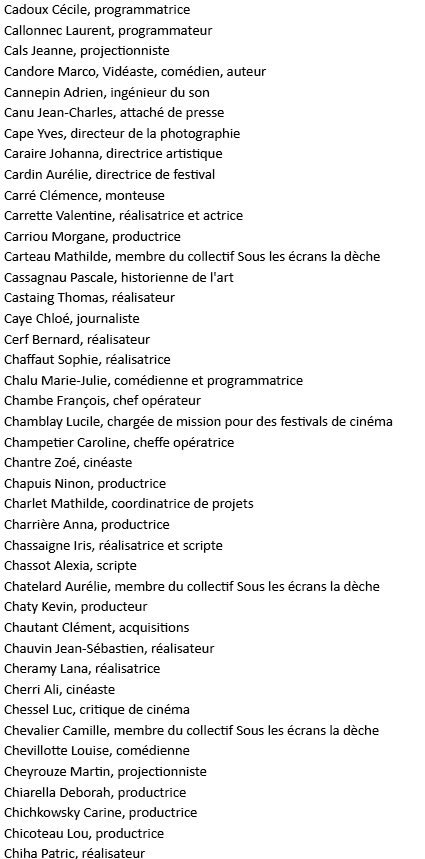 Cadoux Cécile, programmatrice
Callonnec Laurent, programmateur
Cals Jeanne, projectionniste
Candore Marco, Vidéaste, comédien, auteur
Cannepin Adrien, ingénieur du son
Canu Jean-Charles, attaché de presse
Cape Yves, directeur de la photographie
Caraire Johanna, directrice artistique
Cardin Aurélie, directrice de festival
Carré Clémence, monteuse
Carrette Valentine, réalisatrice et actrice
Carriou Morgane, productrice
Carteau Mathilde, membre du collectif Sous les écrans la dèche
Cassagnau Pascale, historienne de l'art
Castaing Thomas, réalisateur
Caye Chloé, journaliste
Cerf Bernard, réalisateur
Chaffaut Sophie, réalisatrice
Chalu Marie-Julie, comédienne et programmatrice
Chambe François, chef opérateur
Chamblay Lucile, chargée de mission pour des festivals de cinéma
Champetier Caroline, cheffe opératrice
Chantre Zoé, cinéaste
Chapuis Ninon, productrice
Charlet Mathilde, coordinatrice de projets
Charrière Anna, productrice
Chassaigne Iris, réalisatrice et scripte
Chassot Alexia, scripte
Chatelard Aurélie, membre du collectif Sous les écrans la dèche
Chaty Kevin, producteur
Chautant Clément, acquisitions
Chauvin Jean-Sébastien, réalisateur
Cheramy Lana, réalisatrice
Cherri Ali, cinéaste
Chessel Luc, critique de cinéma
Chevalier Camille, membre du collectif Sous les écrans la dèche
Chevillotte Louise, comédienne
Cheyrouze Martin, projectionniste
Chiarella Deborah, productrice
Chichkowsky Carine, productrice
Chicoteau Lou, productrice
Chiha Patric, réalisateur